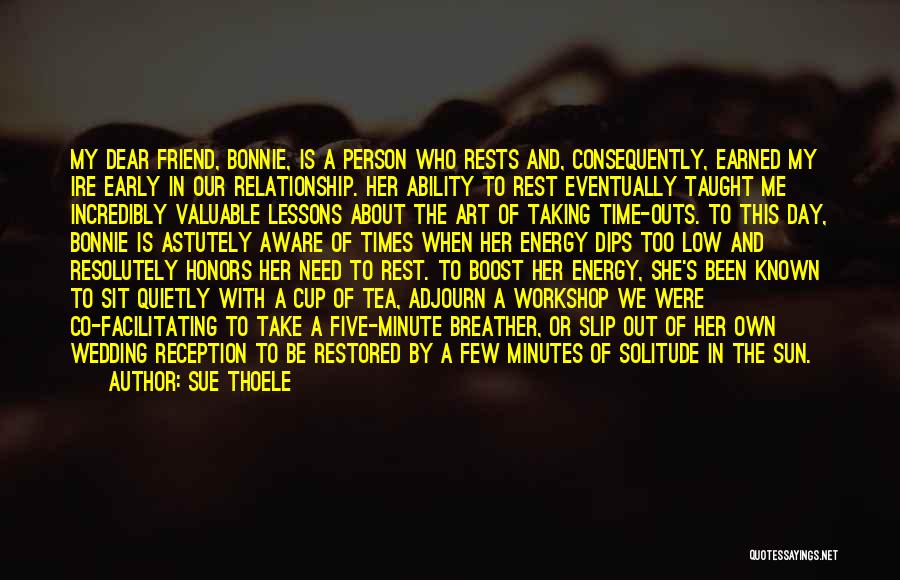 MY DEAR FRIEND, BONNIE, IS A PERSON WHO RESTS AND, CONSEQUENTLY, EARNED MY IRE EARLY IN OUR RELATIONSHIP. HER ABILITY TO REST EVENTUALLY TAUGHT ME INCREDIBLY VALUABLE LESSONS ABOUT THE ART OF TAKING TIME-OUTS. TO THIS DAY, BONNIE IS ASTUTELY AWARE OF TIMES WHEN HER ENERGY DIPS TOO LOW AND RESOLUTELY HONORS HER NEED TO REST. TO BOOST HER ENERGY, SHE'S BEEN KNOWN TO SIT QUIETLY WITH A CUP OF TEA, ADJOURN A WORKSHOP WE WERE CO-FACILITATING TO TAKE A FIVE-MINUTE BREATHER, OR SLIP OUT OF HER OWN WEDDING RECEPTION TO BE RESTORED BY A FEW MINUTES OF SOLITUDE IN THE SUN.
AUTHOR: SUE THOELE

QUOTESSAYINGS.NET